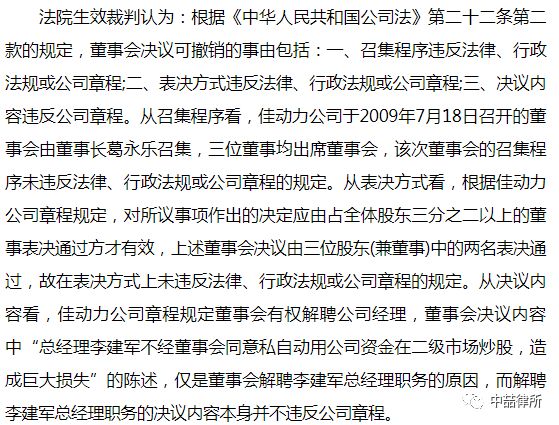 法院生效裁判认为：根据《中华人民共和国公司法》第二十二条第二款的规定，董事会决议可撤销的事由包括：一、召集程序违反法律、行政法规或公司章程;二、表决方式违反法律、行政法规或公司章程;三、决议内容违反公司章程。从召集程序看，佳动力公司于2009年7月18日召开的董事会由董事长葛永乐召集，三位董事均出席董事会，该次董事会的召集程序未违反法律、行政法规或公司章程的规定。从表决方式看，根据佳动力公司章程规定，对所议事项作出的决定应由占全体股东三分之二以上的董事表决通过方才有效，上述董事会决议由三位股东(兼董事)中的两名表决通过，故在表决方式上未违反法律、行政法规或公司章程的规定。从决议内容看，佳动力公司章程规定董事会有权解聘公司经理，董事会决议内容中“总经理李建军不经董事会同意私自动用公司资金在二级市场炒股，造成巨大损失”的陈述，仅是董事会解聘李建军总经理职务的原因，而解聘李建军总经理职务的决议内容本身并不违反公司章程。

中喆律所